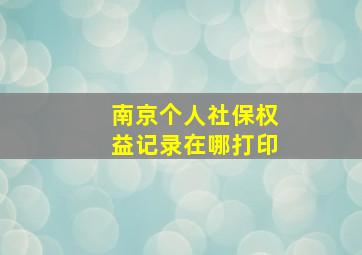 南京个人社保权益记录在哪打印